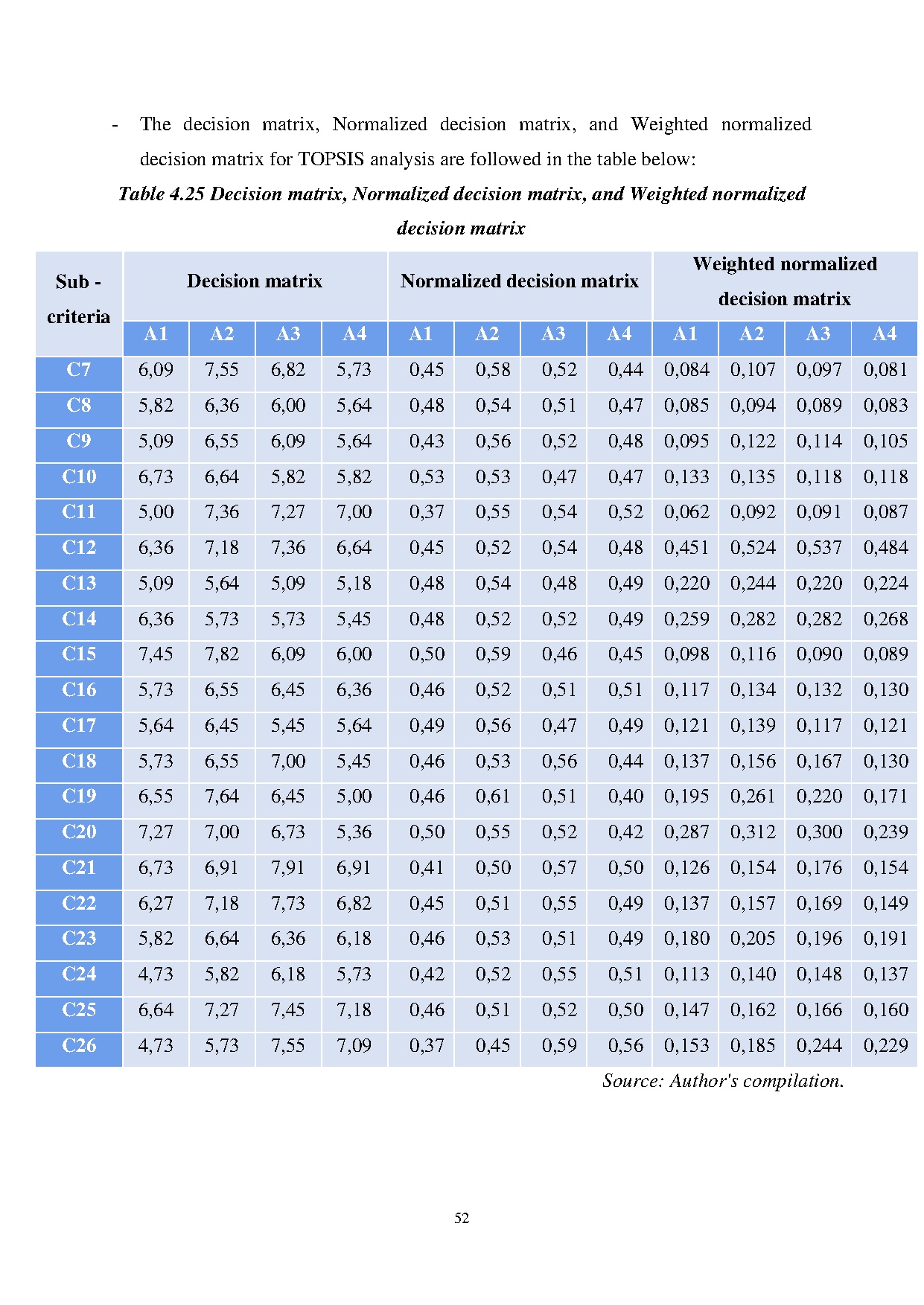 - The decision matrix, Normalized decision matrix, and Weighted normalized decision matrix for TOPSIS analysis are followed in the table below:

Table 4.25 Decision matrix, Normalized decision matrix, and Weighted normalized decision matrix

| Sub - criteria | Decision matrix | | | | Normalized decision matrix | | | | Weighted normalized decision matrix | | | |
|---|---|---|---|---|---|---|---|---|---|---|---|---|
| | A1 | A2 | A3 | A4 | A1 | A2 | A3 | A4 | A1 | A2 | A3 | A4 |
| C7 | 6,09 | 7,55 | 6,82 | 5,73 | 0,45 | 0,58 | 0,52 | 0,44 | 0,084 | 0,107 | 0,097 | 0,081 |
| C8 | 5,82 | 6,36 | 6,00 | 5,64 | 0,48 | 0,54 | 0,51 | 0,47 | 0,085 | 0,094 | 0,089 | 0,083 |
| C9 | 5,09 | 6,55 | 6,09 | 5,64 | 0,43 | 0,56 | 0,52 | 0,48 | 0,095 | 0,122 | 0,114 | 0,105 |
| C10 | 6,73 | 6,64 | 5,82 | 5,82 | 0,53 | 0,53 | 0,47 | 0,47 | 0,133 | 0,135 | 0,118 | 0,118 |
| C11 | 5,00 | 7,36 | 7,27 | 7,00 | 0,37 | 0,55 | 0,54 | 0,52 | 0,062 | 0,092 | 0,091 | 0,087 |
| C12 | 6,36 | 7,18 | 7,36 | 6,64 | 0,45 | 0,52 | 0,54 | 0,48 | 0,451 | 0,524 | 0,537 | 0,484 |
| C13 | 5,09 | 5,64 | 5,09 | 5,18 | 0,48 | 0,54 | 0,48 | 0,49 | 0,220 | 0,244 | 0,220 | 0,224 |
| C14 | 6,36 | 5,73 | 5,73 | 5,45 | 0,48 | 0,52 | 0,52 | 0,49 | 0,259 | 0,282 | 0,282 | 0,268 |
| C15 | 7,45 | 7,82 | 6,09 | 6,00 | 0,50 | 0,59 | 0,46 | 0,45 | 0,098 | 0,116 | 0,090 | 0,089 |
| C16 | 5,73 | 6,55 | 6,45 | 6,36 | 0,46 | 0,52 | 0,51 | 0,51 | 0,117 | 0,134 | 0,132 | 0,130 |
| C17 | 5,64 | 6,45 | 5,45 | 5,64 | 0,49 | 0,56 | 0,47 | 0,49 | 0,121 | 0,139 | 0,117 | 0,121 |
| C18 | 5,73 | 6,55 | 7,00 | 5,45 | 0,46 | 0,53 | 0,56 | 0,44 | 0,137 | 0,156 | 0,167 | 0,130 |
| C19 | 6,55 | 7,64 | 6,45 | 5,00 | 0,46 | 0,61 | 0,51 | 0,40 | 0,195 | 0,261 | 0,220 | 0,171 |
| C20 | 7,27 | 7,00 | 6,73 | 5,36 | 0,50 | 0,55 | 0,52 | 0,42 | 0,287 | 0,312 | 0,300 | 0,239 |
| C21 | 6,73 | 6,91 | 7,91 | 6,91 | 0,41 | 0,50 | 0,57 | 0,50 | 0,126 | 0,154 | 0,176 | 0,154 |
| C22 | 6,27 | 7,18 | 7,73 | 6,82 | 0,45 | 0,51 | 0,55 | 0,49 | 0,137 | 0,157 | 0,169 | 0,149 |
| C23 | 5,82 | 6,64 | 6,36 | 6,18 | 0,46 | 0,53 | 0,51 | 0,49 | 0,180 | 0,205 | 0,196 | 0,191 |
| C24 | 4,73 | 5,82 | 6,18 | 5,73 | 0,42 | 0,52 | 0,55 | 0,51 | 0,113 | 0,140 | 0,148 | 0,137 |
| C25 | 6,64 | 7,27 | 7,45 | 7,18 | 0,46 | 0,51 | 0,52 | 0,50 | 0,147 | 0,162 | 0,166 | 0,160 |
| C26 | 4,73 | 5,73 | 7,55 | 7,09 | 0,37 | 0,45 | 0,59 | 0,56 | 0,153 | 0,185 | 0,244 | 0,229 |

Source: Author's compilation.

52